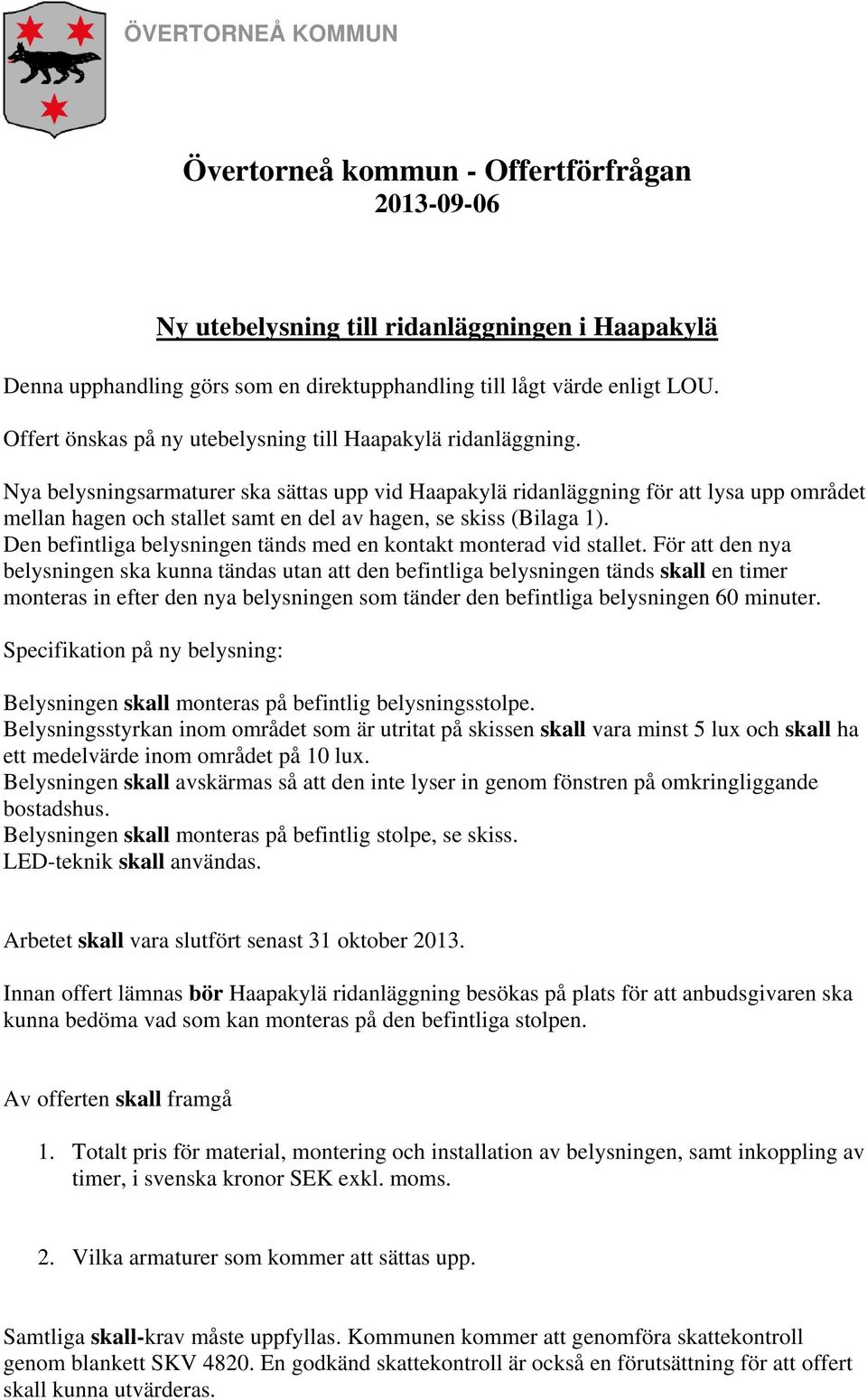 ÖVERTORNEÅ KOMMUN

Övertorneå kommun - Offertförfrågan
2013-09-06

Ny utebelysning till ridanläggningen i Haapakylä

Denna upphandling görs som en direktupphandling till lågt värde enligt LOU.

Offert önskas på ny utebelysning till Haapakylä ridanläggning.

Nya belysningsarmaturer ska sättas upp vid Haapakylä ridanläggning för att lysa upp området mellan hagen och stallet samt en del av hagen, se skiss (Bilaga 1).
Den befintliga belysningen tänds med en kontakt monterad vid stallet. För att den nya belysningen ska kunna tändas utan att den befintliga belysningen tänds skall en timer monteras in efter den nya belysningen som tänder den befintliga belysningen 60 minuter.

Specifikation på ny belysning:

Belysningen skall monteras på befintlig belysningsstolpe.
Belysningsstyrkan inom området som är utritat på skissen skall vara minst 5 lux och skall ha ett medelvärde inom området på 10 lux.
Belysningen skall avskärmas så att den inte lyser in genom fönstren på omkringliggande bostadshus.
Belysningen skall monteras på befintlig stolpe, se skiss.
LED-teknik skall användas.

Arbetet skall vara slutfört senast 31 oktober 2013.

Innan offert lämnas bör Haapakylä ridanläggning besökas på plats för att anbudsgivaren ska kunna bedöma vad som kan monteras på den befintliga stolpen.

Av offerten skall framgå

1. Totalt pris för material, montering och installation av belysningen, samt inkoppling av timer, i svenska kronor SEK exkl. moms.

2. Vilka armaturer som kommer att sättas upp.

Samtliga skall-krav måste uppfyllas. Kommunen kommer att genomföra skattekontroll genom blankett SKV 4820. En godkänd skattekontroll är också en förutsättning för att offert skall kunna utvärderas.